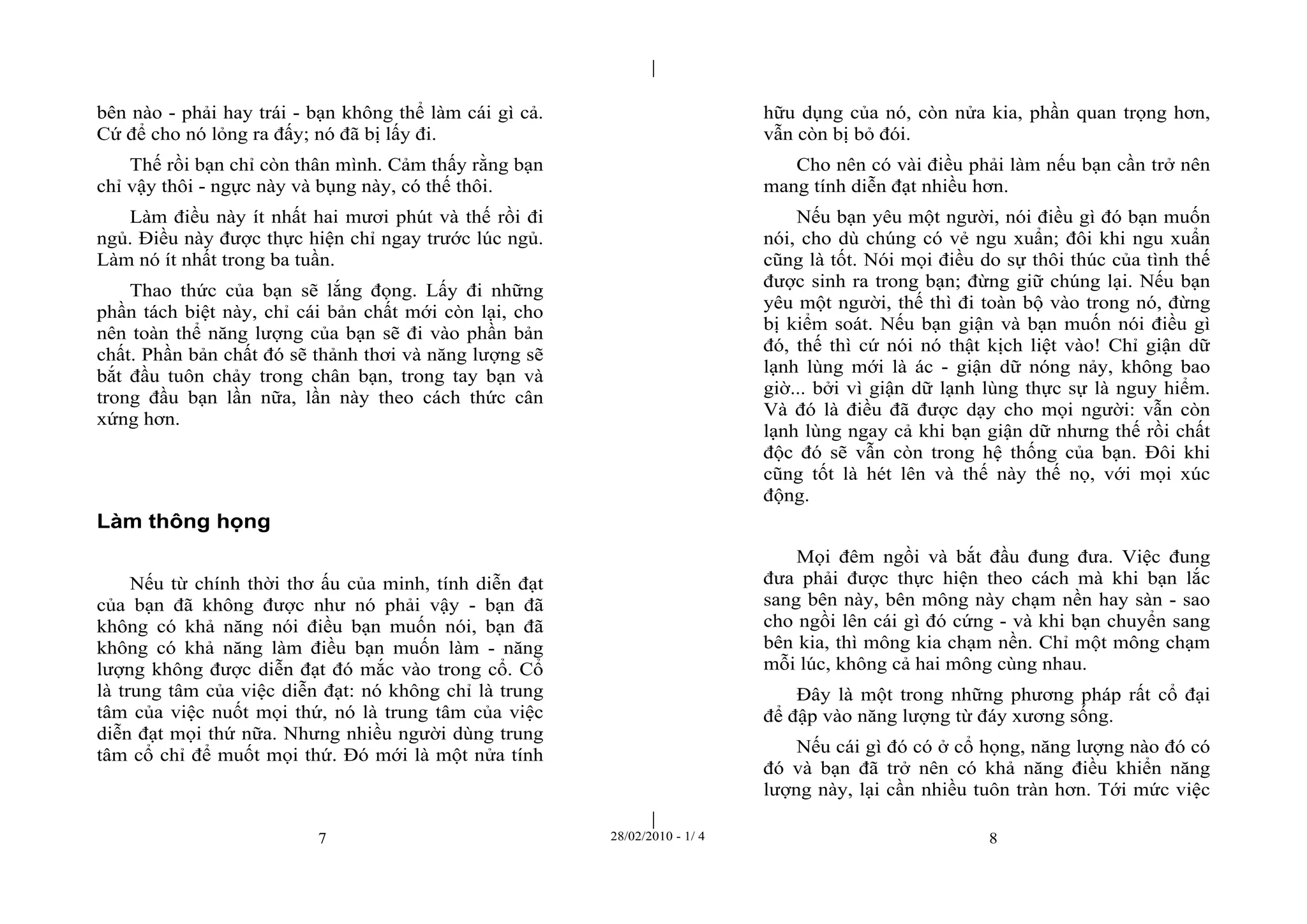 bên nào - phải hay trái - bạn không thể làm cái gì cả. Cứ để cho nó lỏng ra đấy; nó đã bị lấy đi.

Thế rồi bạn chỉ còn thân mình. Cảm thấy rằng bạn chỉ vậy thôi - ngực này và bụng này, có thế thôi.

Làm điều này ít nhất hai mươi phút và thế rồi đi ngủ. Điều này được thực hiện chỉ ngay trước lúc ngủ. Làm nó ít nhất trong ba tuần.

Thao thức của bạn sẽ lắng đọng. Lấy đi những phần tách biệt này, chỉ cái bản chất mới còn lại, cho nên toàn thể năng lượng của bạn sẽ đi vào phần bản chất. Phần bản chất đó sẽ thảnh thơi và năng lượng sẽ bắt đầu tuôn chảy trong chân bạn, trong tay bạn và trong đầu bạn lần nữa, lần này theo cách thức cân xứng hơn.

Làm thông họng

Nếu từ chính thời thơ ấu của minh, tính diễn đạt của bạn đã không được như nó phải vậy - bạn đã không có khả năng nói điều bạn muốn nói, bạn đã không có khả năng làm điều bạn muốn làm - năng lượng không được diễn đạt đó mắc vào trong cổ. Cổ là trung tâm của việc diễn đạt: nó không chỉ là trung tâm của việc nuốt mọi thứ, nó là trung tâm của việc diễn đạt mọi thứ nữa. Nhưng nhiều người dùng trung tâm cổ chỉ để muốt mọi thứ. Đó mới là một nửa tính

7

hữu dụng của nó, còn nửa kia, phần quan trọng hơn, vẫn còn bị bỏ đói.

Cho nên có vài điều phải làm nếu bạn cần trở nên mang tính diễn đạt nhiều hơn.

Nếu bạn yêu một người, nói điều gì đó bạn muốn nói, cho dù chúng có vẻ ngu xuẩn; đôi khi ngu xuẩn cũng là tốt. Nói mọi điều do sự thôi thúc của tình thế được sinh ra trong bạn; đừng giữ chúng lại. Nếu bạn yêu một người, thế thì đi toàn bộ vào trong nó, đừng bị kiểm soát. Nếu bạn giận và bạn muốn nói điều gì đó, thế thì cứ nói nó thật kịch liệt vào! Chỉ giận dữ lạnh lùng mới là ác - giận dữ nóng nảy, không bao giờ... bởi vì giận dữ lạnh lùng thực sự là nguy hiểm. Và đó là điều đã được dạy cho mọi người: vẫn còn lạnh lùng ngay cả khi bạn giận dữ nhưng thế rồi chất độc đó sẽ vẫn còn trong hệ thống của bạn. Đôi khi cũng tốt là hét lên và thế này thế nọ, với mọi xúc động.

Mọi đêm ngồi và bắt đầu đung đưa. Việc đung đưa phải được thực hiện theo cách mà khi bạn lắc sang bên này, bên mông này chạm nền hay sàn - sao cho ngồi lên cái gì đó cứng - và khi bạn chuyển sang bên kia, thì mông kia chạm nền. Chỉ một mông chạm mỗi lúc, không cả hai mông cùng nhau.

Đây là một trong những phương pháp rất cổ đại để đập vào năng lượng từ đáy xương sống.

Nếu cái gì đó có ở cổ họng, năng lượng nào đó có đó và bạn đã trở nên có khả năng điều khiển năng lượng này, lại cần nhiều tuôn tràn hơn. Tới mức việc

8

28/02/2010 - 1/ 4